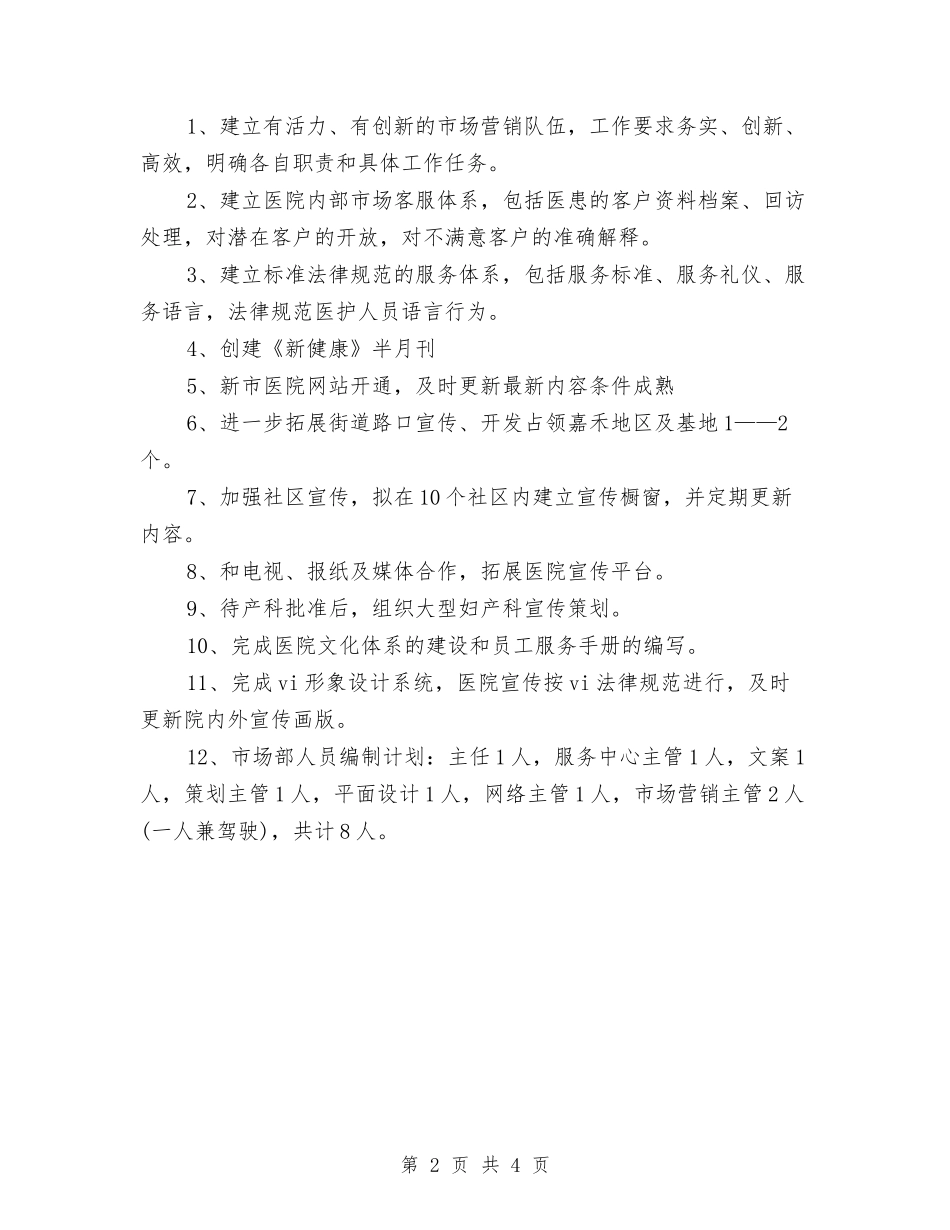 1、建立有活力、有创新的市场营销队伍，工作要求务实、创新、高效，明确各自职责和具体工作任务。

2、建立医院内部市场客服体系，包括医患的客户资料档案、回访处理，对潜在客户的开放，对不满意客户的准确解释。

3、建立标准法律规范的服务体系，包括服务标准、服务礼仪、服务语言，法律规范医护人员语言行为。

4、创建《新健康》半月刊

5、新市医院网站开通，及时更新最新内容条件成熟

6、进一步拓展街道路口宣传、开发占领嘉禾地区及基地1——2个。

7、加强社区宣传，拟在10个社区内建立宣传橱窗，并定期更新内容。

8、和电视、报纸及媒体合作，拓展医院宣传平台。

9、待产科批准后，组织大型妇产科宣传策划。

10、完成医院文化体系的建设和员工服务手册的编写。

11、完成vi形象设计系统，医院宣传按vi法律规范进行，及时更新院内外宣传画版。

12、市场部人员编制计划：主任1人，服务中心主管1人，文案1人，策划主管1人，平面设计1人，网络主管1人，市场营销主管2人(一人兼驾驶)，共计8人。

第 2 页 共 4 页